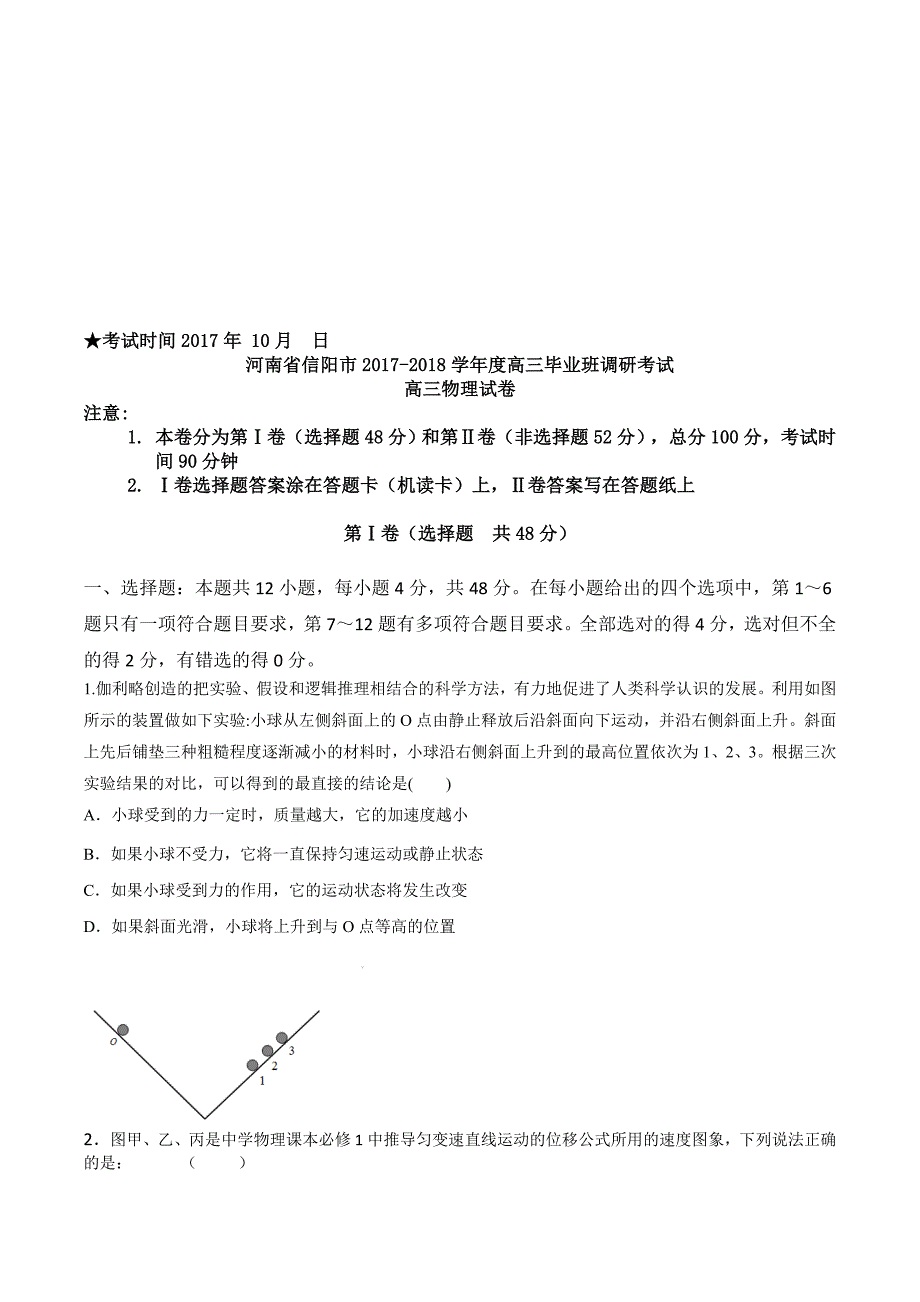 ★考试时间 2017 年 10 月 日

河南省信阳市 2017-2018 学年度高三毕业班调研考试

高三物理试卷

注意：

1. 本卷分为第Ⅰ卷（选择题 48 分）和第Ⅱ卷（非选择题 52 分），总分 100 分，考试时间 90 分钟

2. Ⅰ卷选择题答案涂在答题卡（机读卡）上，Ⅱ卷答案写在答题纸上

第Ⅰ卷（选择题 共 48 分）

一、选择题：本题共 12 小题，每小题 4 分，共 48 分。在每小题给出的四个选项中，第 1～6 题只有一项符合题目要求，第 7～12 题有多项符合题目要求。全部选对的得 4 分，选对但不全的得 2 分，有错选的得 0 分。

1.伽利略创造的把实验、假设和逻辑推理相结合的科学方法，有力地促进了人类科学认识的发展。利用如图所示的装置做如下实验:小球从左侧斜面上的 O 点由静止释放后沿斜面向下运动，并沿右侧斜面上升。斜面上先后铺垫三种粗糙程度逐渐减小的材料时，小球沿右侧斜面上升到的最高位置依次为 1、2、3。根据三次实验结果的对比，可以得到的最直接的结论是(　　)

A．小球受到的力一定时，质量越大，它的加速度越小

B．如果小球不受力，它将一直保持匀速运动或静止状态

C．如果小球受到力的作用，它的运动状态将发生改变

D．如果斜面光滑，小球将上升到与 O 点等高的位置

O

1

2

3

2．图甲、乙、丙是中学物理课本必修 1 中推导匀变速直线运动的位移公式所用的速度图象，下列说法正确的是：　　　(　　)